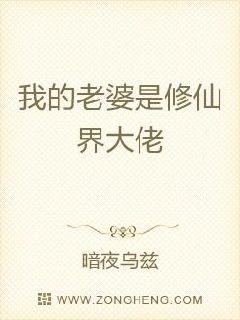 我的老婆是修仙界大佬

喑夜乌兹

WWW.ZONGHENG.COM